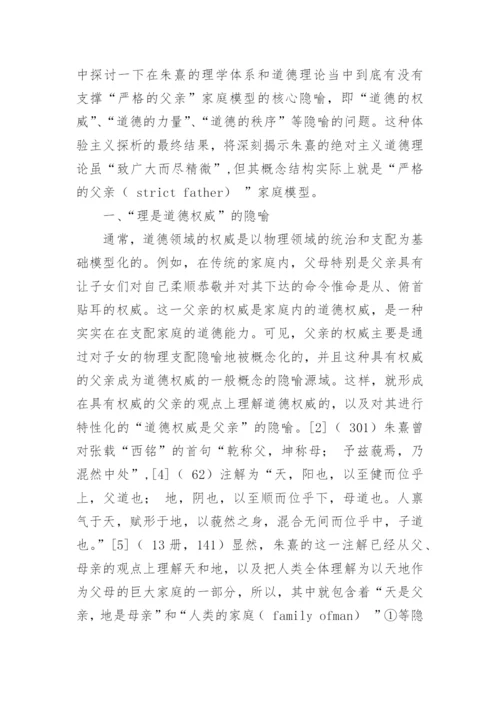 中探讨一下在朱熹的理学体系和道德理论当中到底有没有支撑“严格的父亲”家庭模型的核心隐喻，即“道德的权威”、“道德的力量”、“道德的秩序”等隐喻的问题。这种体验主义探析的最终结果，将深刻揭示朱熹的绝对主义道德理论虽“致广大而尽精微”，但其概念结构实际上就是“严格的父亲（ strict father） ”家庭模型。

一、“理是道德权威”的隐喻

通常，道德领域的权威是以物理领域的统治和支配为基础模型化的。例如，在传统的家庭内，父母特别是父亲具有让子女们对自己柔顺恭敬并对其下达的命令惟命是从、俯首贴耳的权威。这一父亲的权威是家庭内的道德权威，是一种实实在在支配家庭的道德能力。可见，父亲的权威主要是通过对子女的物理支配隐喻地被概念化的，并且这种具有权威的父亲成为道德权威的一般概念的隐喻源域。这样，就形成在具有权威的父亲的观点上理解道德权威的，以及对其进行特性化的“道德权威是父亲”的隐喻。[2]（ 301）朱熹曾对张载“西铭”的首句“乾称父，坤称母； 予兹藐焉，乃混然中处”，[4]（ 62）注解为“天，阳也，以至健而位乎上，父道也； 地，阴也，以至顺而位乎下，母道也。人禀气于天，赋形于地，以藐然之身，混合无间而位乎中，子道也。”[5]（ 13 册，141）显然，朱熹的这一注解已经从父、母亲的观点上理解天和地，以及把人类全体理解为以天地作为父母的巨大家庭的一部分，所以，其中就包含着“天是父亲，地是母亲”和“人类的家庭（ family ofman） ”①等隐